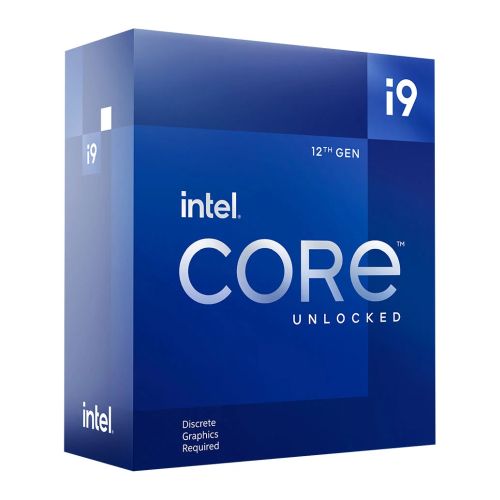 i9

i9

12TH GEN

intel.

CORE™

UNLOCKED

intel.

Discrete Graphics Required